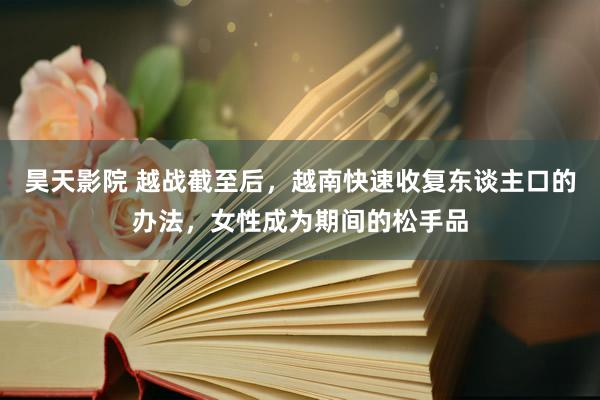 昊天影院 越战截至后，越南快速收复东谈主口的办法，女性成为期间的松手品